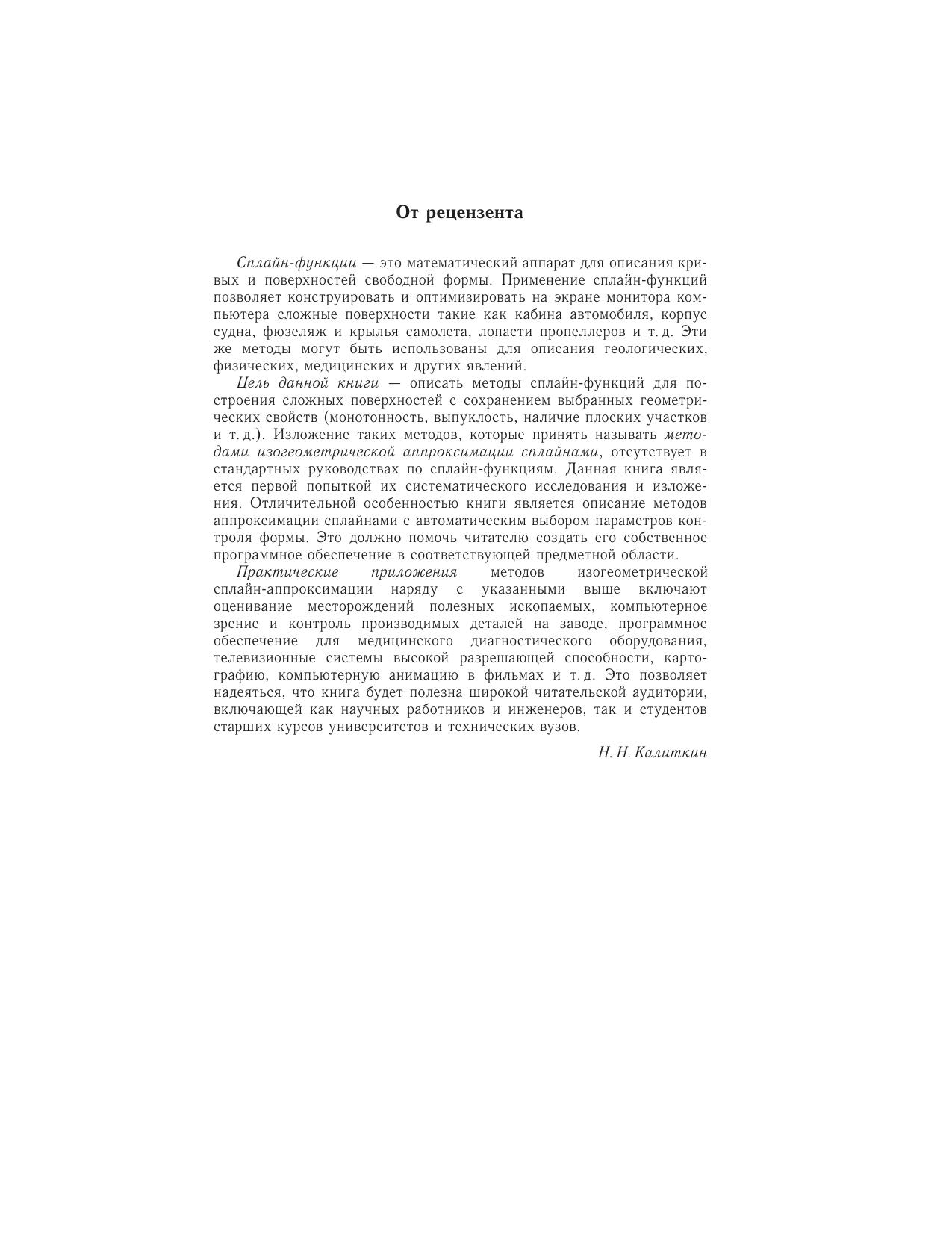 От рецензента

Сплайн-функции — это математический аппарат для описания кривых и поверхностей свободной формы. Применение сплайн-функций позволяет конструировать и оптимизировать на экране монитора компьютера сложные поверхности такие как кабина автомобиля, корпус судна, фюзеляж и крылья самолета, лопасти пропеллеров и т. д. Эти же методы могут быть использованы для описания геологических, физических, медицинских и других явлений.

Цель данной книги — описать методы сплайн-функций для построения сложных поверхностей с сохранением выбранных геометрических свойств (монотонность, выпуклость, наличие плоских участков и т. д.). Изложение таких методов, которые принять называть методами изогеометрической аппроксимации сплайнами, отсутствует в стандартных руководствах по сплайн-функциям. Данная книга является первой попыткой их систематического исследования и изложения. Отличительной особенностью книги является описание методов аппроксимации сплайнами с автоматическим выбором параметров контроля формы. Это должно помочь читателю создать его собственное программное обеспечение в соответствующей предметной области.

Практические приложения методов изогеометрической сплайн-аппроксимации наряду с указанными выше включают оценивание месторождений полезных ископаемых, компьютерное зрение и контроль производимых деталей на заводе, программное обеспечение для медицинского диагностического оборудования, телевизионные системы высокой разрешающей способности, картографию, компьютерную анимацию в фильмах и т. д. Это позволяет надеяться, что книга будет полезна широкой читательской аудитории, включающей как научных работников и инженеров, так и студентов старших курсов университетов и технических вузов.

Н. Н. Калиткин